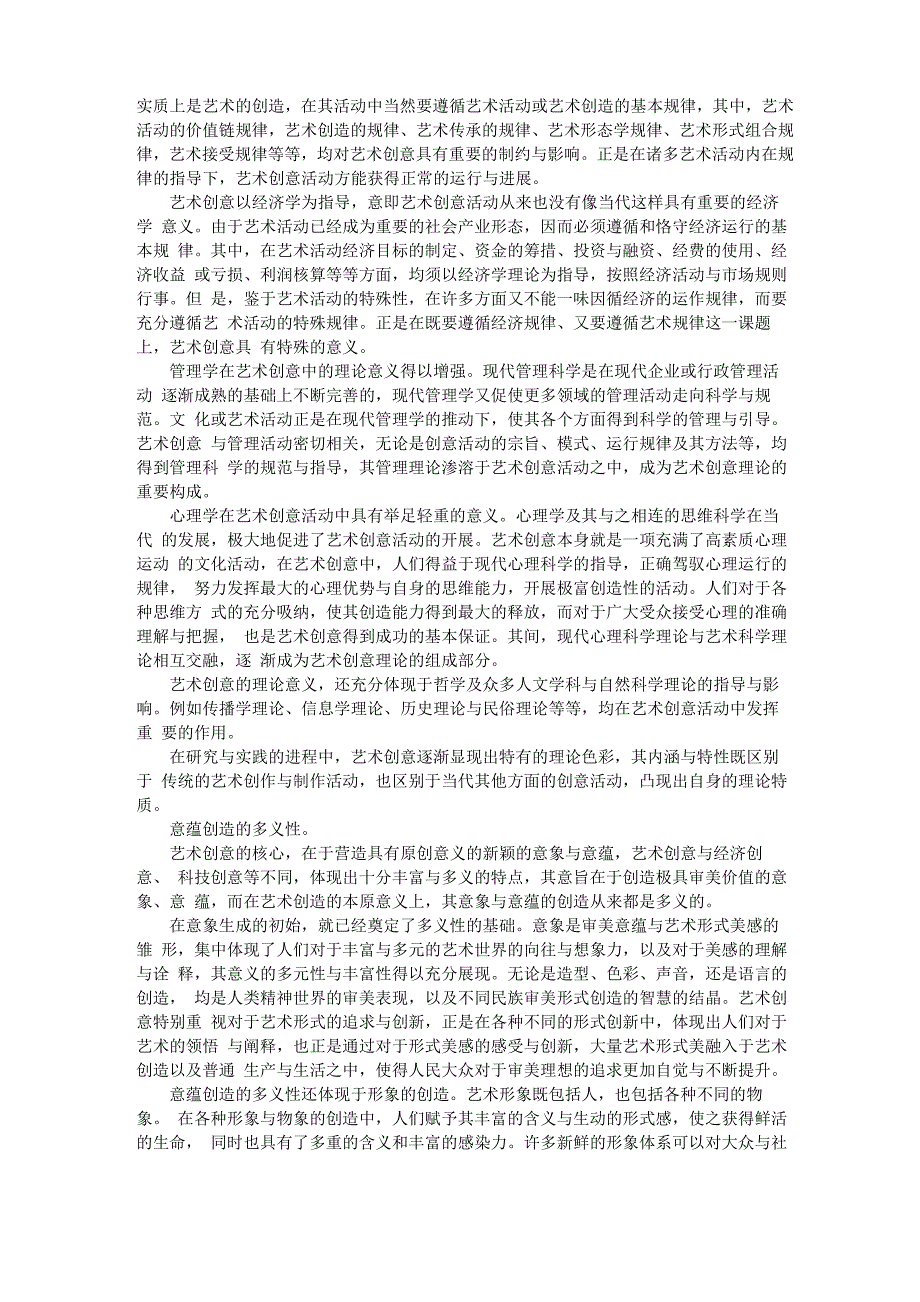 实质上是艺术的创造，在其活动中当然要遵循艺术活动或艺术创造的基本规律，其中，艺术活动的价值链规律，艺术创造的规律、艺术传承的规律、艺术形态学规律、艺术形式组合规律，艺术接受规律等等，均对艺术创意具有重要的制约与影响。正是在诸多艺术活动内在规律的指导下，艺术创意活动方能获得正常的运行与进展。

艺术创意以经济学为指导，意即艺术创意活动从来也没有像当代这样具有重要的经济学 意义。由于艺术活动已经成为重要的社会产业形态，因而必须遵循和恪守经济运行的基本规 律。其中，在艺术活动经济目标的制定、资金的筹措、投资与融资、经费的使用、经济收益 或亏损、利润核算等等方面，均须以经济学理论为指导，按照经济活动与市场规则行事。但 是，鉴于艺术活动的特殊性，在许多方面又不能一味因循经济的运作规律，而要充分遵循艺 术活动的特殊规律。正是在既要遵循经济规律、又要遵循艺术规律这一课题上，艺术创意具 有特殊的意义。

管理学在艺术创意中的理论意义得以增强。现代管理科学是在现代企业或行政管理活动 逐渐成熟的基础上不断完善的，现代管理学又促使更多领域的管理活动走向科学与规范。文 化或艺术活动正是在现代管理学的推动下，使其各个方面得到科学的管理与引导。艺术创意 与管理活动密切相关，无论是创意活动的宗旨、模式、运行规律及其方法等，均得到管理科 学的规范与指导，其管理理论渗溶于艺术创意活动之中，成为艺术创意理论的重要构成。

心理学在艺术创意活动中具有举足轻重的意义。心理学及其与之相连的思维科学在当代 的发展，极大地促进了艺术创意活动的开展。艺术创意本身就是一项充满了高素质心理运动 的文化活动，在艺术创意中，人们得益于现代心理科学的指导，正确驾驭心理运行的规律， 努力发挥最大的心理优势与自身的思维能力，开展极富创造性的活动。人们对于各种思维方 式的充分吸纳，使其创造能力得到最大的释放，而对于广大受众接受心理的准确理解与把握， 也是艺术创意得到成功的基本保证。其间，现代心理科学理论与艺术科学理论相互交融，逐 渐成为艺术创意理论的组成部分。

艺术创意的理论意义，还充分体现于哲学及众多人文学科与自然科学理论的指导与影响。例如传播学理论、信息学理论、历史理论与民俗理论等等，均在艺术创意活动中发挥重 要的作用。

在研究与实践的进程中，艺术创意逐渐显现出特有的理论色彩，其内涵与特性既区别于 传统的艺术创作与制作活动，也区别于当代其他方面的创意活动，凸现出自身的理论特质。

意蕴创造的多义性。

艺术创意的核心，在于营造具有原创意义的新颖的意象与意蕴，艺术创意与经济创意、 科技创意等不同，体现出十分丰富与多义的特点，其意旨在于创造极具审美价值的意象、意 蕴，而在艺术创造的本原意义上，其意象与意蕴的创造从来都是多义的。

在意象生成的初始，就已经奠定了多义性的基础。意象是审美意蕴与艺术形式美感的雏 形，集中体现了人们对于丰富与多元的艺术世界的向往与想象力，以及对于美感的理解与诠 释，其意义的多元性与丰富性得以充分展现。无论是造型、色彩、声音，还是语言的创造， 均是人类精神世界的审美表现，以及不同民族审美形式创造的智慧的结晶。艺术创意特别重 视对于艺术形式的追求与创新，正是在各种不同的形式创新中，体现出人们对于艺术的领悟 与阐释，也正是通过对于形式美感的感受与创新，大量艺术形式美融入于艺术创造以及普通 生产与生活之中，使得人民大众对于审美理想的追求更加自觉与不断提升。

意蕴创造的多义性还体现于形象的创造。艺术形象既包括人，也包括各种不同的物象。 在各种形象与物象的创造中，人们赋予其丰富的含义与生动的形式感，使之获得鲜活的生命， 同时也具有了多重的含义和丰富的感染力。许多新鲜的形象体系可以对大众与社